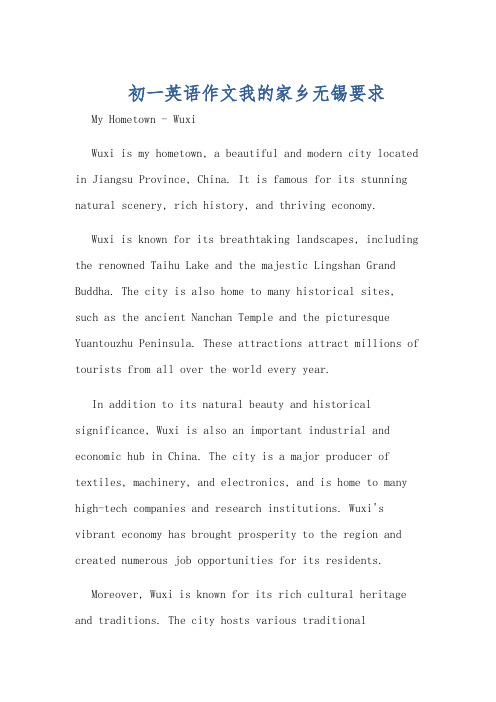 初一英语作文我的家乡无锡要求

My Hometown - Wuxi

Wuxi is my hometown, a beautiful and modern city located in Jiangsu Province, China. It is famous for its stunning natural scenery, rich history, and thriving economy.

Wuxi is known for its breathtaking landscapes, including the renowned Taihu Lake and the majestic Lingshan Grand Buddha. The city is also home to many historical sites, such as the ancient Nanchan Temple and the picturesque Yuantouzhu Peninsula. These attractions attract millions of tourists from all over the world every year.

In addition to its natural beauty and historical significance, Wuxi is also an important industrial and economic hub in China. The city is a major producer of textiles, machinery, and electronics, and is home to many high-tech companies and research institutions. Wuxi's vibrant economy has brought prosperity to the region and created numerous job opportunities for its residents.

Moreover, Wuxi is known for its rich cultural heritage and traditions. The city hosts various traditional